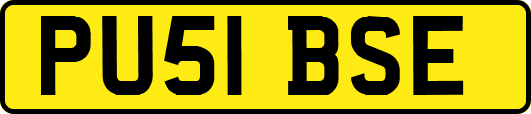 PU51 BSE